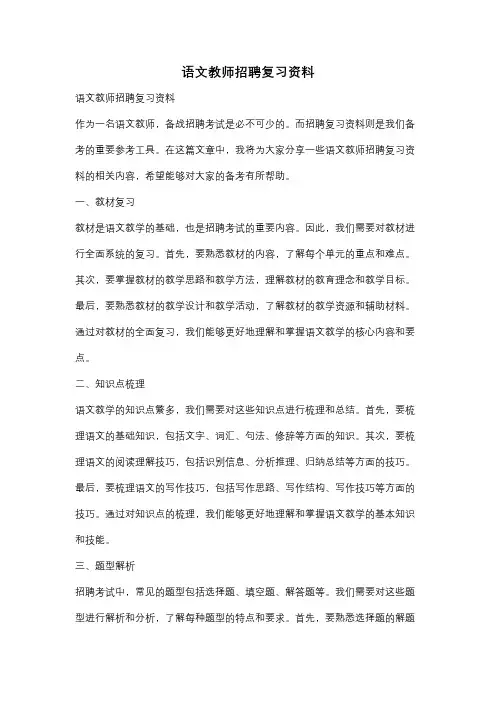 语文教师招聘复习资料

语文教师招聘复习资料

作为一名语文教师，备战招聘考试是必不可少的。而招聘复习资料则是我们备考的重要参考工具。在这篇文章中，我将为大家分享一些语文教师招聘复习资料的相关内容，希望能够对大家的备考有所帮助。

一、教材复习

教材是语文教学的基础，也是招聘考试的重要内容。因此，我们需要对教材进行全面系统的复习。首先，要熟悉教材的内容，了解每个单元的重点和难点。其次，要掌握教材的教学思路和教学方法，理解教材的教育理念和教学目标。最后，要熟悉教材的教学设计和教学活动，了解教材的教学资源和辅助材料。通过对教材的全面复习，我们能够更好地理解和掌握语文教学的核心内容和要点。

二、知识点梳理

语文教学的知识点繁多，我们需要对这些知识点进行梳理和总结。首先，要梳理语文的基础知识，包括文字、词汇、句法、修辞等方面的知识。其次，要梳理语文的阅读理解技巧，包括识别信息、分析推理、归纳总结等方面的技巧。最后，要梳理语文的写作技巧，包括写作思路、写作结构、写作技巧等方面的技巧。通过对知识点的梳理，我们能够更好地理解和掌握语文教学的基本知识和技能。

三、题型解析

招聘考试中，常见的题型包括选择题、填空题、解答题等。我们需要对这些题型进行解析和分析，了解每种题型的特点和要求。首先，要熟悉选择题的解题